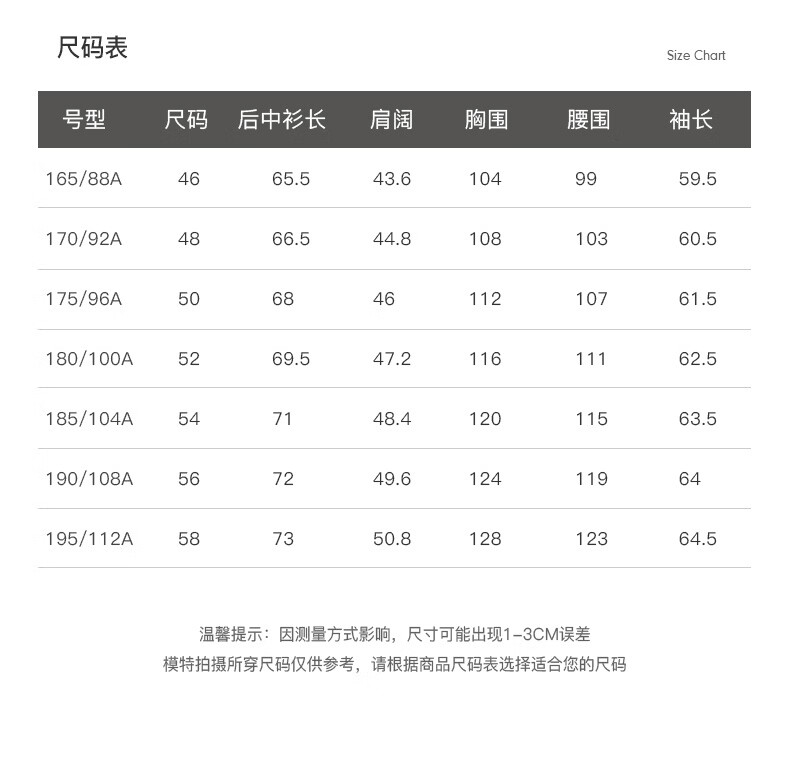 尺码表

Size Chart

| 号型 | 尺码 | 后中衫长 | 肩阔 | 胸围 | 腰围 | 袖长 |
|---|---|---|---|---|---|---|
| 165/88A | 46 | 65.5 | 43.6 | 104 | 99 | 59.5 |
| 170/92A | 48 | 66.5 | 44.8 | 108 | 103 | 60.5 |
| 175/96A | 50 | 68 | 46 | 112 | 107 | 61.5 |
| 180/100A | 52 | 69.5 | 47.2 | 116 | 111 | 62.5 |
| 185/104A | 54 | 71 | 48.4 | 120 | 115 | 63.5 |
| 190/108A | 56 | 72 | 49.6 | 124 | 119 | 64 |
| 195/112A | 58 | 73 | 50.8 | 128 | 123 | 64.5 |

温馨提示：因测量方式影响，尺寸可能出现1-3CM误差
模特拍摄所穿尺码仅供参考，请根据商品尺码表选择适合您的尺码